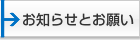 お知らせとお願い